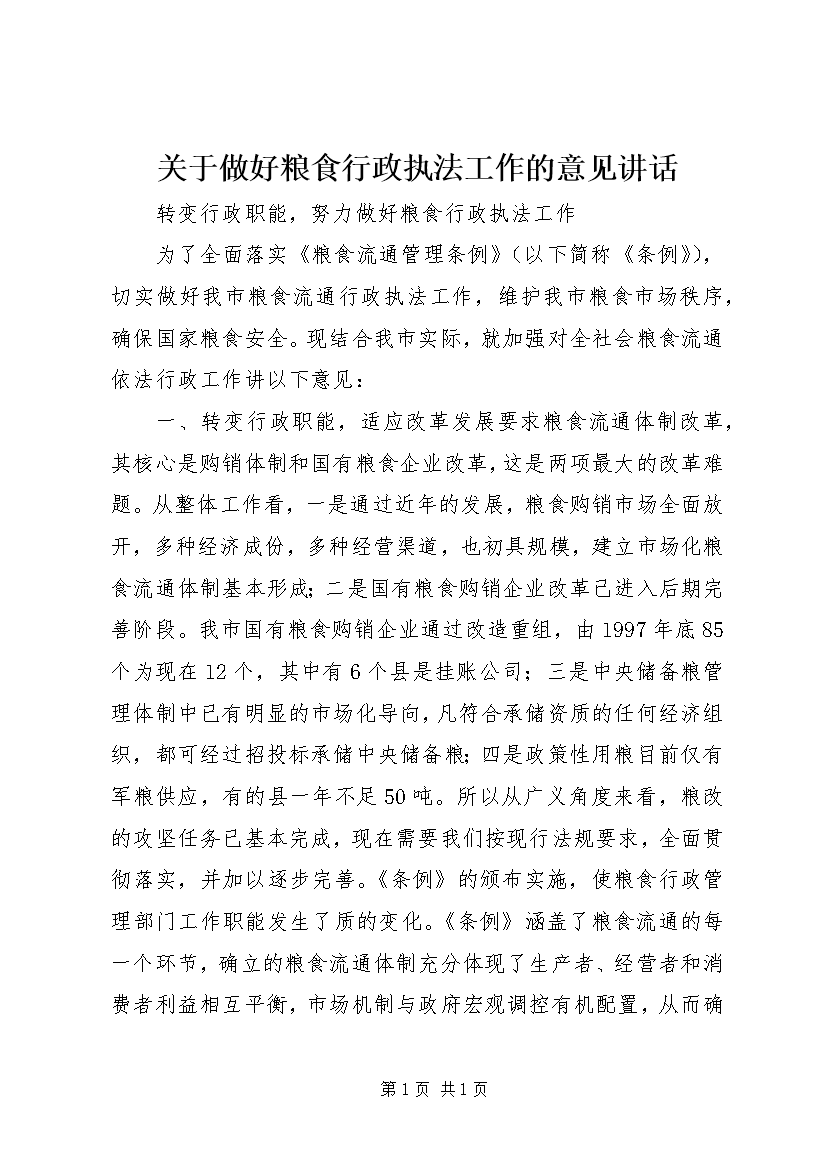 关于做好粮食行政执法工作的意见讲话

转变行政职能，努力做好粮食行政执法工作

为了全面落实《粮食流通管理条例》（以下简称《条例》），切实做好我市粮食流通行政执法工作，维护我市粮食市场秩序，确保国家粮食安全。现结合我市实际，就加强对全社会粮食流通依法行政工作讲以下意见：

一、转变行政职能，适应改革发展要求粮食流通体制改革，其核心是购销体制和国有粮食企业改革，这是两项最大的改革难题。从整体工作看，一是通过近年的发展，粮食购销市场全面放开，多种经济成份，多种经营渠道，也初具规模，建立市场化粮食流通体制基本形成；二是国有粮食购销企业改革已进入后期完善阶段。我市国有粮食购销企业通过改造重组，由1997年底85个为现在12个，其中有6个县是挂账公司；三是中央储备粮管理体制中已有明显的市场化导向，凡符合承储资质的任何经济组织，都可经过招投标承储中央储备粮；四是政策性用粮目前仅有军粮供应，有的县一年不足50吨。所以从广义角度来看，粮改的攻坚任务已基本完成，现在需要我们按现行法规要求，全面贯彻落实，并加以逐步完善。《条例》的颁布实施，使粮食行政管理部门工作职能发生了质的变化。《条例》涵盖了粮食流通的每一个环节，确立的粮食流通体制充分体现了生产者、经营者和消费者利益相互平衡，市场机制与政府宏观调控有机配置，从而确

第1页 共1页